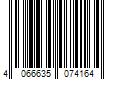 4 066635 074164